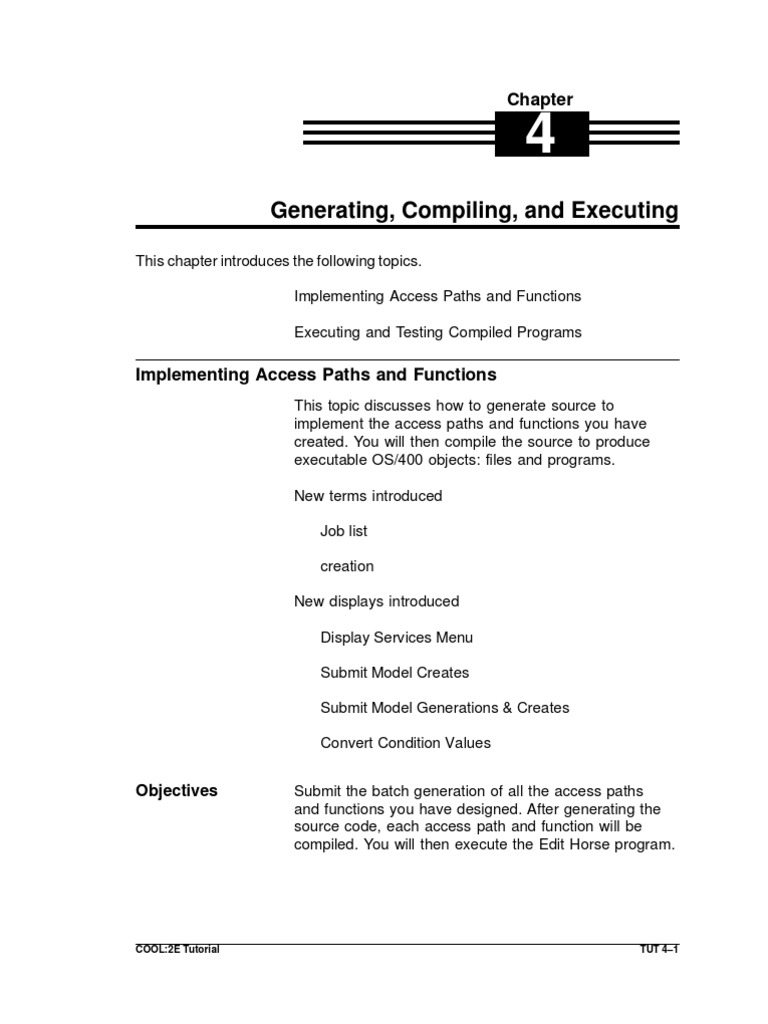 Chapter

4

Generating, Compiling, and Executing

This chapter introduces the following topics.

Implementing Access Paths and Functions

Executing and Testing Compiled Programs

Implementing Access Paths and Functions

This topic discusses how to generate source to implement the access paths and functions you have created. You will then compile the source to produce executable OS/400 objects: files and programs.

New terms introduced

Job list

creation

New displays introduced

Display Services Menu

Submit Model Creates

Submit Model Generations & Creates

Convert Condition Values

Objectives

Submit the batch generation of all the access paths and functions you have designed. After generating the source code, each access path and function will be compiled. You will then execute the Edit Horse program.

COOL:2E Tutorial

TUT 4–1